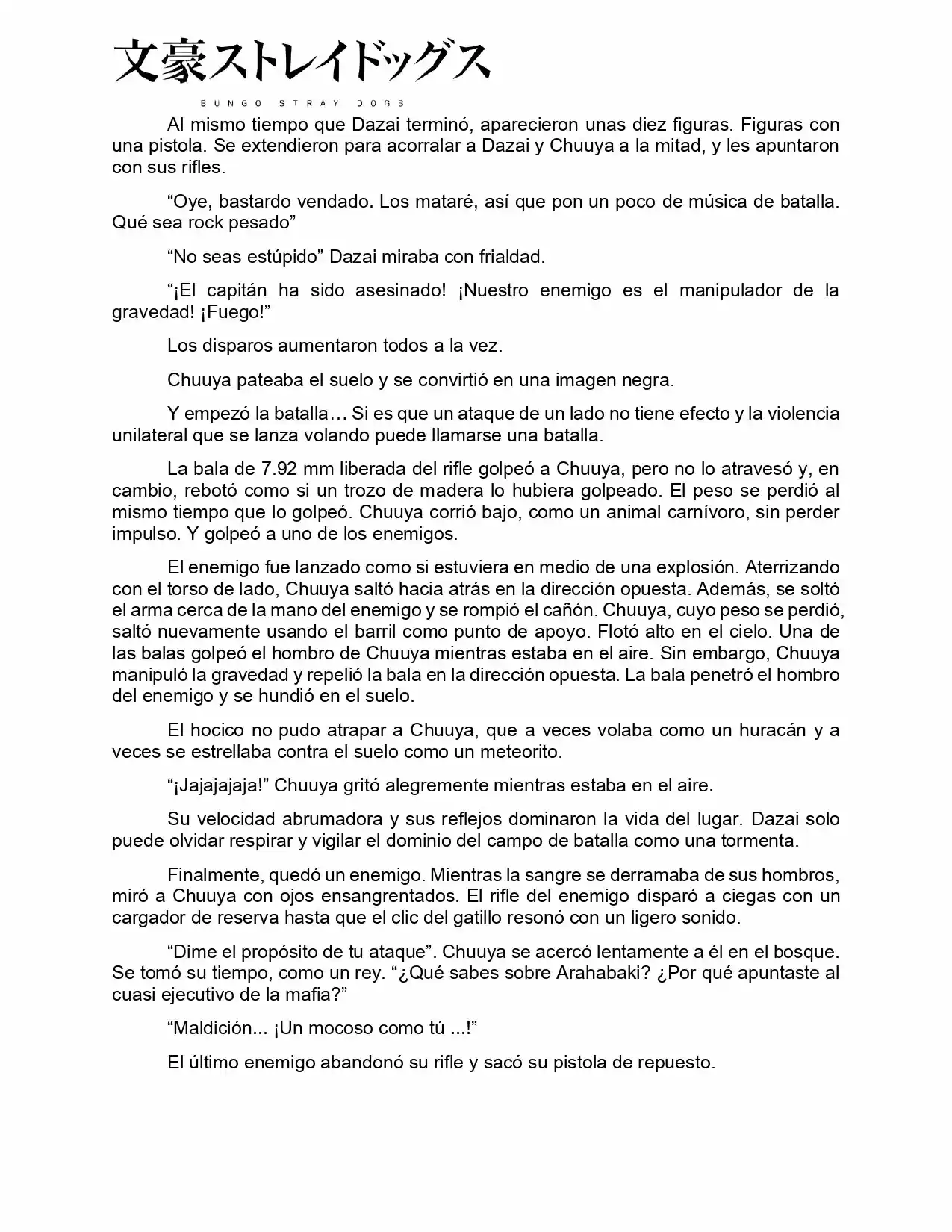 文豪ストレイドッグス
BUNGO STRAY DOGS

Al mismo tiempo que Dazai terminó, aparecieron unas diez figuras. Figuras con una pistola. Se extendieron para acorralar a Dazai y Chuuya a la mitad, y les apuntaron con sus rifles.

"Oye, bastardo vendado. Los mataré, así que pon un poco de música de batalla. Qué sea rock pesado"

"No seas estúpido" Dazai miraba con frialdad.

"¡El capitán ha sido asesinado! ¡Nuestro enemigo es el manipulador de la gravedad! ¡Fuego!"

Los disparos aumentaron todos a la vez.

Chuuya pateaba el suelo y se convirtió en una imagen negra.

Y empezó la batalla… Si es que un ataque de un lado no tiene efecto y la violencia unilateral que se lanza volando puede llamarse una batalla.

La bala de 7.92 mm liberada del rifle golpeó a Chuuya, pero no lo atravesó y, en cambio, rebotó como si un trozo de madera lo hubiera golpeado. El peso se perdió al mismo tiempo que lo golpeó. Chuuya corrió bajo, como un animal carnívoro, sin perder impulso. Y golpeó a uno de los enemigos.

El enemigo fue lanzado como si estuviera en medio de una explosión. Aterrizando con el torso de lado, Chuuya saltó hacia atrás en la dirección opuesta. Además, se soltó el arma cerca de la mano del enemigo y se rompió el cañón. Chuuya, cuyo peso se perdió, saltó nuevamente usando el barril como punto de apoyo. Flotó alto en el cielo. Una de las balas golpeó el hombro de Chuuya mientras estaba en el aire. Sin embargo, Chuuya manipuló la gravedad y repelió la bala en la dirección opuesta. La bala penetró el hombro del enemigo y se hundió en el suelo.

El hocico no pudo atrapar a Chuuya, que a veces volaba como un huracán y a veces se estrellaba contra el suelo como un meteorito.

"¡Jajajajaja!" Chuuya gritó alegremente mientras estaba en el aire.

Su velocidad abrumadora y sus reflejos dominaron la vida del lugar. Dazai solo puede olvidar respirar y vigilar el dominio del campo de batalla como una tormenta.

Finalmente, quedó un enemigo. Mientras la sangre se derramaba de sus hombros, miró a Chuuya con ojos ensangrentados. El rifle del enemigo disparó a ciegas con un cargador de reserva hasta que el clic del gatillo resonó con un ligero sonido.

"Dime el propósito de tu ataque". Chuuya se acercó lentamente a él en el bosque. Se tomó su tiempo, como un rey. "¿Qué sabes sobre Arahabaki? ¿Por qué apuntaste al cuasi ejecutivo de la mafia?"

"Maldición... ¡Un mocoso como tú ...!"

El último enemigo abandonó su rifle y sacó su pistola de repuesto.